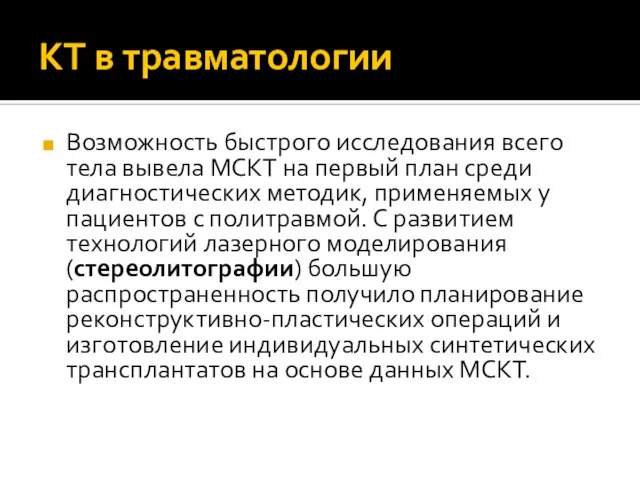 КТ в травматологии

Возможность быстрого исследования всего тела вывела МСКТ на первый план среди диагностических методик, применяемых у пациентов с политравмой. С развитием технологий лазерного моделирования (стереолитографии) большую распространенность получило планирование реконструктивно-пластических операций и изготовление индивидуальных синтетических трансплантатов на основе данных МСКТ.